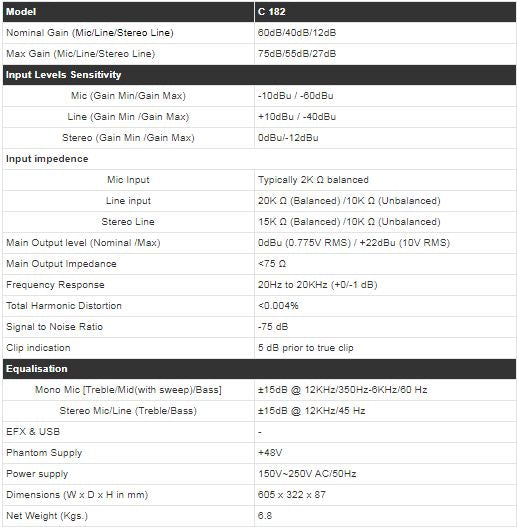 | Model | C 182 |
|---|---|
| Nominal Gain (Mic/Line/Stereo Line) | 60dB/40dB/12dB |
| Max Gain (Mic/Line/Stereo Line) | 75dB/55dB/27dB |
| Input Levels Sensitivity | |
| Mic (Gain Min/Gain Max) | -10dBu / -60dBu |
| Line (Gain Min /Gain Max) | +10dBu / -40dBu |
| Stereo (Gain Min /Gain Max) | 0dBu/-12dBu |
| Input impedence | |
| Mic Input | Typically 2K Ω balanced |
| Line input | 20K Ω (Balanced) /10K Ω (Unbalanced) |
| Stereo Line | 15K Ω (Balanced) /10K Ω (Unbalanced) |
| Main Output level (Nominal /Max) | 0dBu (0.775V RMS) / +22dBu (10V RMS) |
| Main Output Impedance | <75 Ω |
| Frequency Response | 20Hz to 20KHz (+0/-1 dB) |
| Total Harmonic Distortion | <0.004% |
| Signal to Noise Ratio | -75 dB |
| Clip indication | 5 dB prior to true clip |
| Equalisation | |
| Mono Mic [Treble/Mid(with sweep)/Bass] | ±15dB @ 12KHz/350Hz-6KHz/60 Hz |
| Stereo Mic/Line (Treble/Bass) | ±15dB @ 12KHz/45 Hz |
| EFX & USB | - |
| Phantom Supply | +48V |
| Power supply | 150V~250V AC/50Hz |
| Dimensions (W x D x H in mm) | 605 x 322 x 87 |
| Net Weight (Kgs.) | 6.8 |